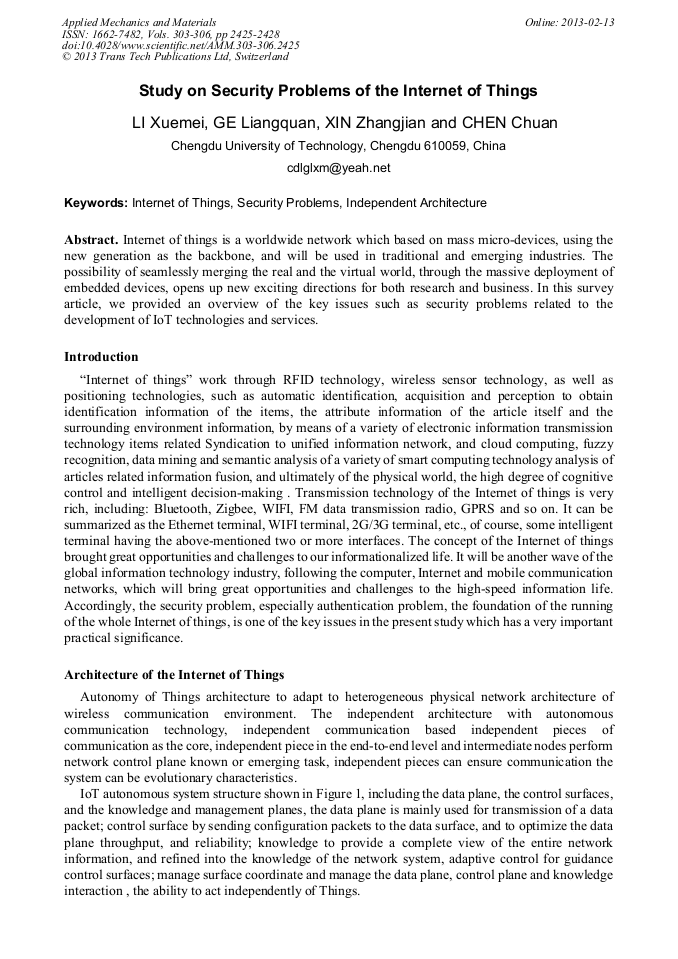 Applied Mechanics and Materials
ISSN: 1662-7482, Vols. 303-306, pp 2425-2428
doi:10.4028/www.scientific.net/AMM.303-306.2425
© 2013 Trans Tech Publications Ltd, Switzerland

Online: 2013-02-13

Study on Security Problems of the Internet of Things

LI Xuemei, GE Liangquan, XIN Zhangjian and CHEN Chuan

Chengdu University of Technology, Chengdu 610059, China

cdlglxm@yeah.net

Keywords: Internet of Things, Security Problems, Independent Architecture

Abstract. Internet of things is a worldwide network which based on mass micro-devices, using the new generation as the backbone, and will be used in traditional and emerging industries. The possibility of seamlessly merging the real and the virtual world, through the massive deployment of embedded devices, opens up new exciting directions for both research and business. In this survey article, we provided an overview of the key issues such as security problems related to the development of IoT technologies and services.

Introduction

"Internet of things" work through RFID technology, wireless sensor technology, as well as positioning technologies, such as automatic identification, acquisition and perception to obtain identification information of the items, the attribute information of the article itself and the surrounding environment information, by means of a variety of electronic information transmission technology items related Syndication to unified information network, and cloud computing, fuzzy recognition, data mining and semantic analysis of a variety of smart computing technology analysis of articles related information fusion, and ultimately of the physical world, the high degree of cognitive control and intelligent decision-making . Transmission technology of the Internet of things is very rich, including: Bluetooth, Zigbee, WIFI, FM data transmission radio, GPRS and so on. It can be summarized as the Ethernet terminal, WIFI terminal, 2G/3G terminal, etc., of course, some intelligent terminal having the above-mentioned two or more interfaces. The concept of the Internet of things brought great opportunities and challenges to our informationalized life. It will be another wave of the global information technology industry, following the computer, Internet and mobile communication networks, which will bring great opportunities and challenges to the high-speed information life. Accordingly, the security problem, especially authentication problem, the foundation of the running of the whole Internet of things, is one of the key issues in the present study which has a very important practical significance.

Architecture of the Internet of Things

Autonomy of Things architecture to adapt to heterogeneous physical network architecture of wireless communication environment. The independent architecture with autonomous communication technology, independent communication based independent pieces of communication as the core, independent piece in the end-to-end level and intermediate nodes perform network control plane known or emerging task, independent pieces can ensure communication the system can be evolutionary characteristics.

IoT autonomous system structure shown in Figure 1, including the data plane, the control surfaces, and the knowledge and management planes, the data plane is mainly used for transmission of a data packet; control surface by sending configuration packets to the data surface, and to optimize the data plane throughput, and reliability; knowledge to provide a complete view of the entire network information, and refined into the knowledge of the network system, adaptive control for guidance control surfaces; manage surface coordinate and manage the data plane, control plane and knowledge interaction , the ability to act independently of Things.